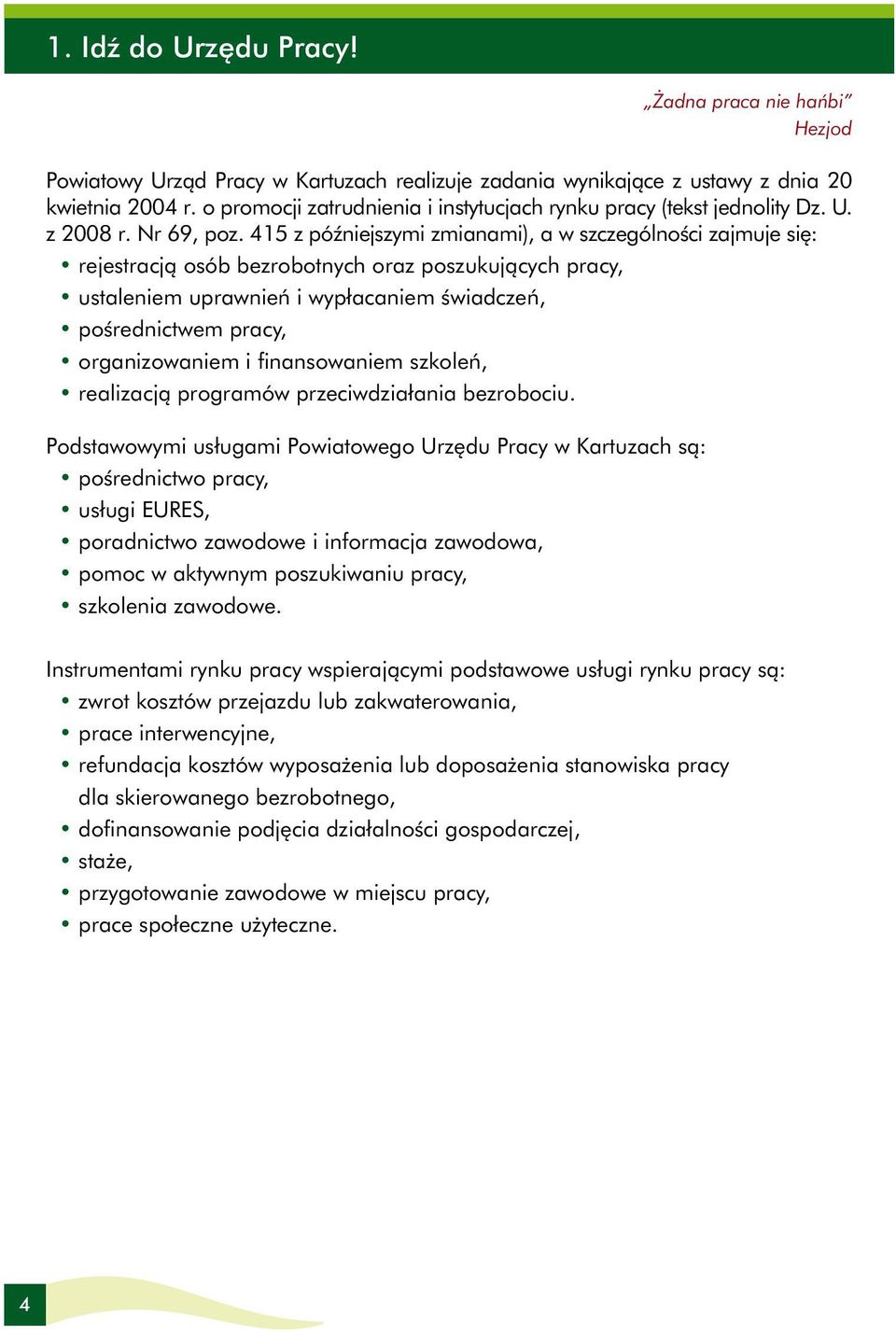 1. Idź do Urzędu Pracy!

„Żadna praca nie hańbi”
Hezjod

Powiatowy Urząd Pracy w Kartuzach realizuje zadania wynikające z ustawy z dnia 20 kwietnia 2004 r. o promocji zatrudnienia i instytucjach rynku pracy (tekst jednolity Dz. U. z 2008 r. Nr 69, poz. 415 z późniejszymi zmianami), a w szczególności zajmuje się:
• rejestracją osób bezrobotnych oraz poszukujących pracy,
• ustaleniem uprawnień i wypłacaniem świadczeń,
• pośrednictwem pracy,
• organizowaniem i finansowaniem szkoleń,
• realizacją programów przeciwdziałania bezrobociu.

Podstawowymi usługami Powiatowego Urzędu Pracy w Kartuzach są:
• pośrednictwo pracy,
• usługi EURES,
• poradnictwo zawodowe i informacja zawodowa,
• pomoc w aktywnym poszukiwaniu pracy,
• szkolenia zawodowe.

Instrumentami rynku pracy wspierającymi podstawowe usługi rynku pracy są:
• zwrot kosztów przejazdu lub zakwaterowania,
• prace interwencyjne,
• refundacja kosztów wyposażenia lub doposażenia stanowiska pracy dla skierowanego bezrobotnego,
• dofinansowanie podjęcia działalności gospodarczej,
• staże,
• przygotowanie zawodowe w miejscu pracy,
• prace społeczne użyteczne.

4